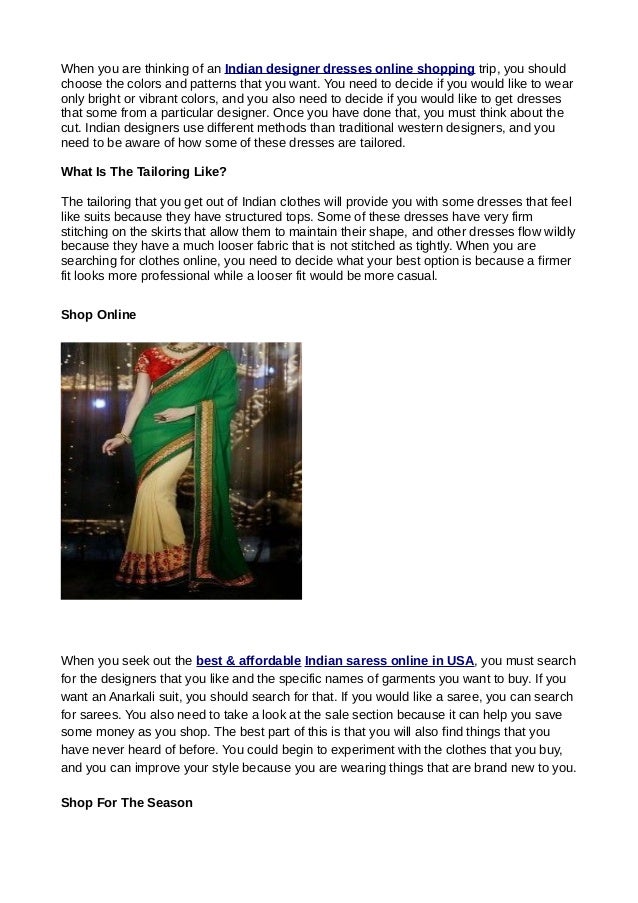 When you are thinking of an Indian designer dresses online shopping trip, you should choose the colors and patterns that you want. You need to decide if you would like to wear only bright or vibrant colors, and you also need to decide if you would like to get dresses that some from a particular designer. Once you have done that, you must think about the cut. Indian designers use different methods than traditional western designers, and you need to be aware of how some of these dresses are tailored.

What Is The Tailoring Like?

The tailoring that you get out of Indian clothes will provide you with some dresses that feel like suits because they have structured tops. Some of these dresses have very firm stitching on the skirts that allow them to maintain their shape, and other dresses flow wildly because they have a much looser fabric that is not stitched as tightly. When you are searching for clothes online, you need to decide what your best option is because a firmer fit looks more professional while a looser fit would be more casual.

Shop Online

When you seek out the best & affordable Indian saress online in USA, you must search for the designers that you like and the specific names of garments you want to buy. If you want an Anarkali suit, you should search for that. If you would like a saree, you can search for sarees. You also need to take a look at the sale section because it can help you save some money as you shop. The best part of this is that you will also find things that you have never heard of before. You could begin to experiment with the clothes that you buy, and you can improve your style because you are wearing things that are brand new to you.

Shop For The Season